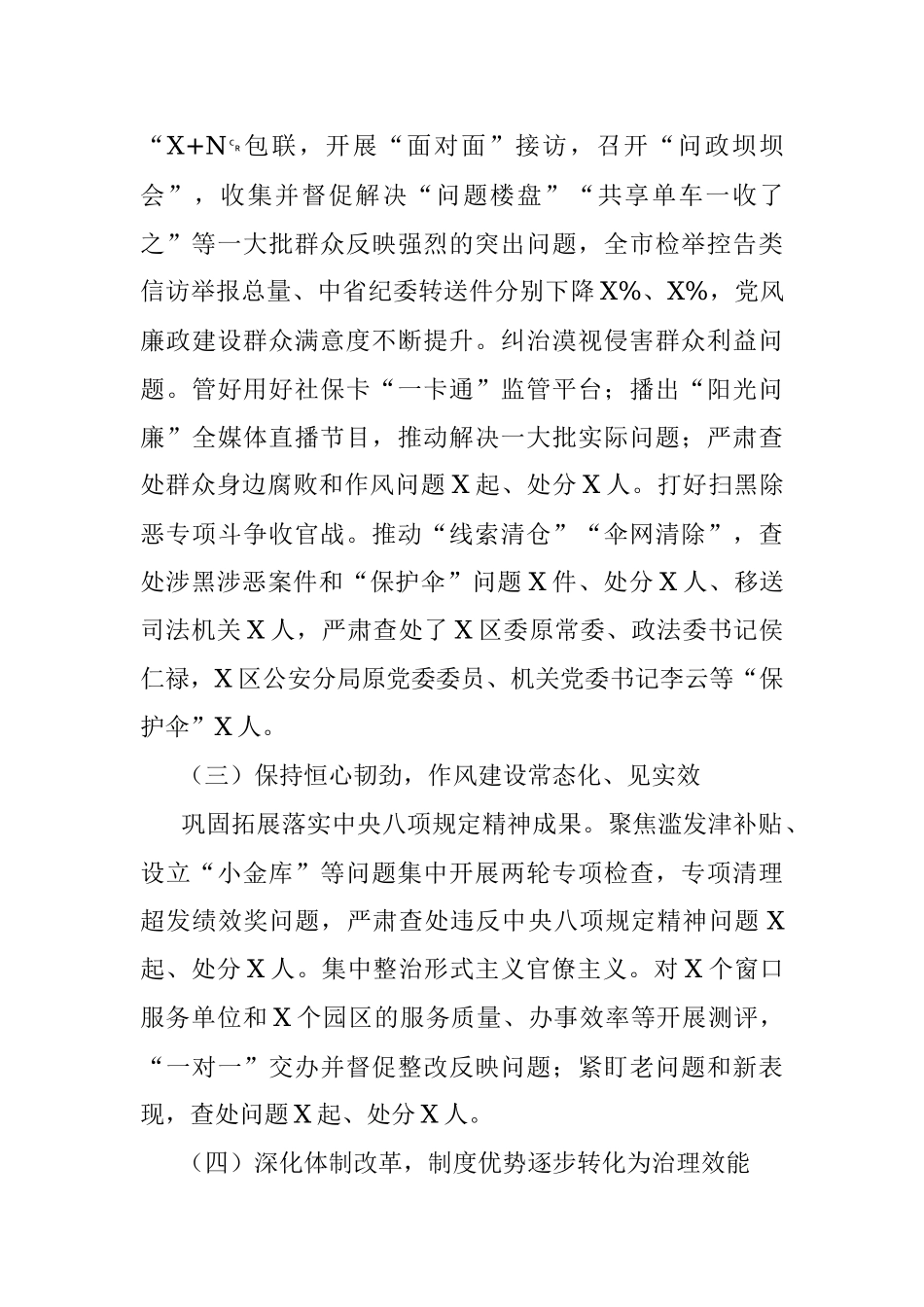 “X+N”包联，开展“面对面”接访，召开“问政坝坝会”，收集并督促解决“问题楼盘”“共享单车一收了之”等一大批群众反映强烈的突出问题，全市检举控告类信访举报总量、中省纪委转送件分别下降X%、X%，党风廉政建设群众满意度不断提升。纠治漠视侵害群众利益问题。管好用好社保卡“一卡通”监管平台；播出“阳光问廉”全媒体直播节目，推动解决一大批实际问题；严肃查处群众身边腐败和作风问题X起、处分X人。打好扫黑除恶专项斗争收官战。推动“线索清仓”“伞网清除”，查处涉黑涉恶案件和“保护伞”问题X件、处分X人、移送司法机关X人，严肃查处了X区委原常委、政法委书记侯仁禄，X区公安分局原党委委员、机关党委书记李云等“保护伞”X人。

（三）保持恒心韧劲，作风建设常态化、见实效

巩固拓展落实中央八项规定精神成果。聚焦滥发津补贴、设立“小金库”等问题集中开展两轮专项检查，专项清理超发绩效奖问题，严肃查处违反中央八项规定精神问题X起、处分X人。集中整治形式主义官僚主义。对X个窗口服务单位和X个园区的服务质量、办事效率等开展测评，“一对一”交办并督促整改反映问题；紧盯老问题和新表现，查处问题X起、处分X人。

（四）深化体制改革，制度优势逐步转化为治理效能